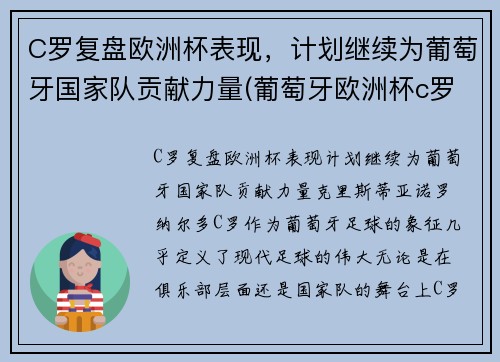 C罗复盘欧洲杯表现，计划继续为葡萄牙国家队贡献力量(葡萄牙欧洲杯c罗

C罗复盘欧洲杯表现计划继续为葡萄牙国家队贡献力量克里斯蒂亚诺罗纳尔多C罗作为葡萄牙足球的象征几乎定义了现代足球的伟大无论是在俱乐部层面还是国家队的舞台上C罗